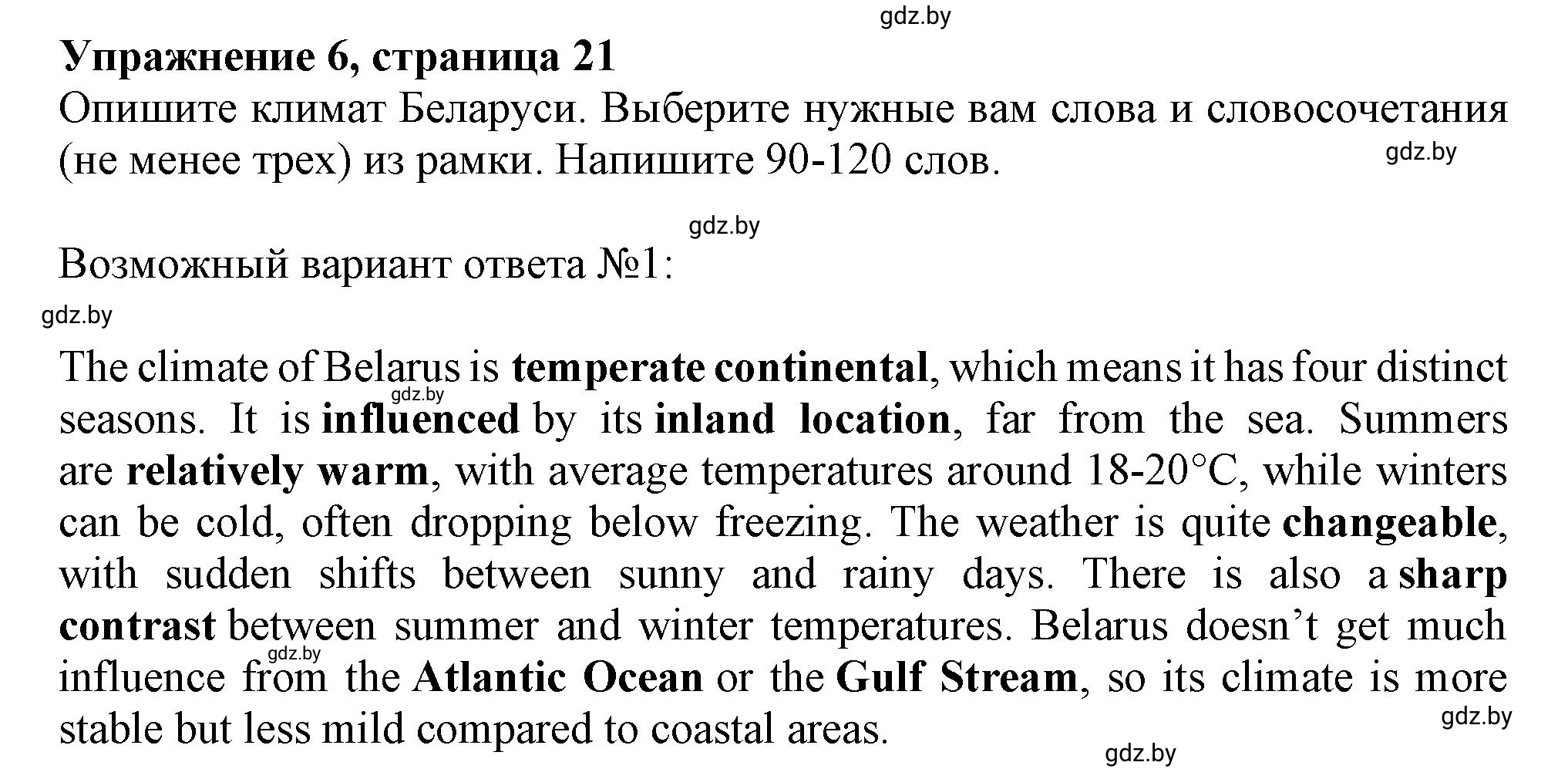 gdz.by

Упражнение 6, страница 21

Опишите климат Беларуси. Выберите нужные вам слова и словосочетания (не менее трех) из рамки. Напишите 90-120 слов.

gdz.by

gdz.by

Возможный вариант ответа №1:

gdz.by

The climate of Belarus is temperate continental, which means it has four distinct seasons. It is influenced by its inland location, far from the sea. Summers are relatively warm, with average temperatures around 18-20°C, while winters can be cold, often dropping below freezing. The weather is quite changeable, with sudden shifts between sunny and rainy days. There is also a sharp contrast between summer and winter temperatures. Belarus doesn't get much influence from the Atlantic Ocean or the Gulf Stream, so its climate is more stable but less mild compared to coastal areas.

gdz.by

gdz.by

gdz.by

gdz.by